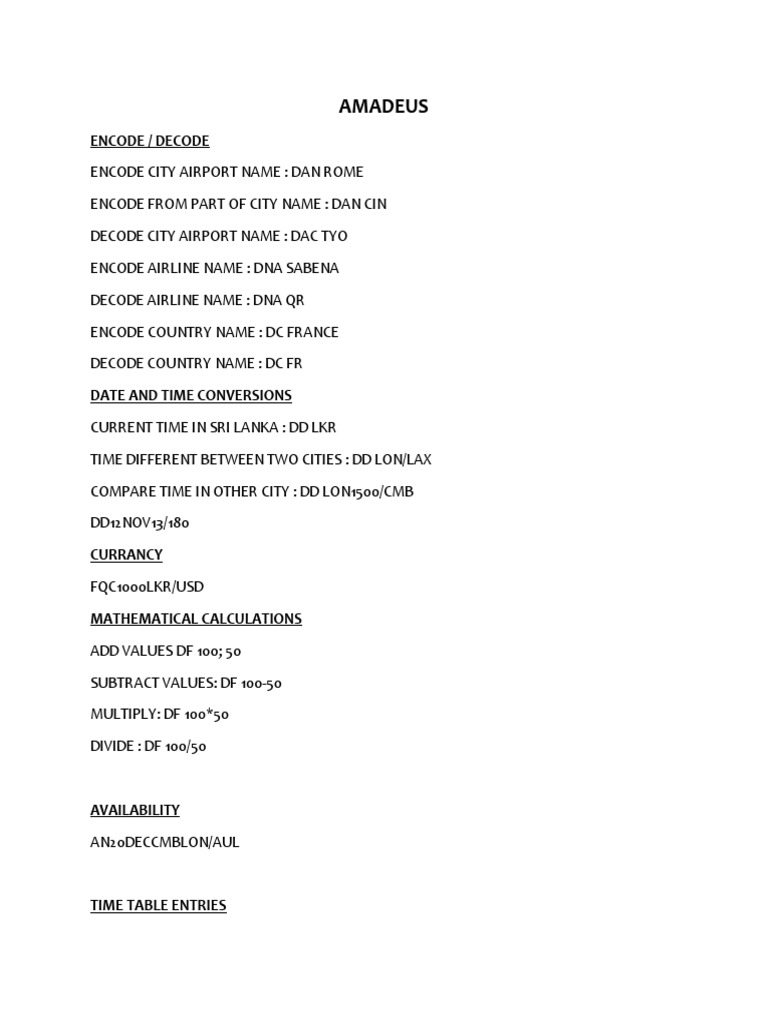 AMADEUS

ENCODE / DECODE

ENCODE CITY AIRPORT NAME : DAN ROME

ENCODE FROM PART OF CITY NAME : DAN CIN

DECODE CITY AIRPORT NAME : DAC TYO

ENCODE AIRLINE NAME : DNA SABENA

DECODE AIRLINE NAME : DNA QR

ENCODE COUNTRY NAME : DC FRANCE

DECODE COUNTRY NAME : DC FR

DATE AND TIME CONVERSIONS

CURRENT TIME IN SRI LANKA : DD LKR

TIME DIFFERENT BETWEEN TWO CITIES : DD LON/LAX

COMPARE TIME IN OTHER CITY : DD LON1500/CMB

DD12NOV13/180

CURRANCY

FQC1000LKR/USD

MATHEMATICAL CALCULATIONS

ADD VALUES DF 100; 50

SUBTRACT VALUES: DF 100-50

MULTIPLY: DF 100*50

DIVIDE : DF 100/50

AVAILABILITY

AN20DECCMBLON/AUL

TIME TABLE ENTRIES